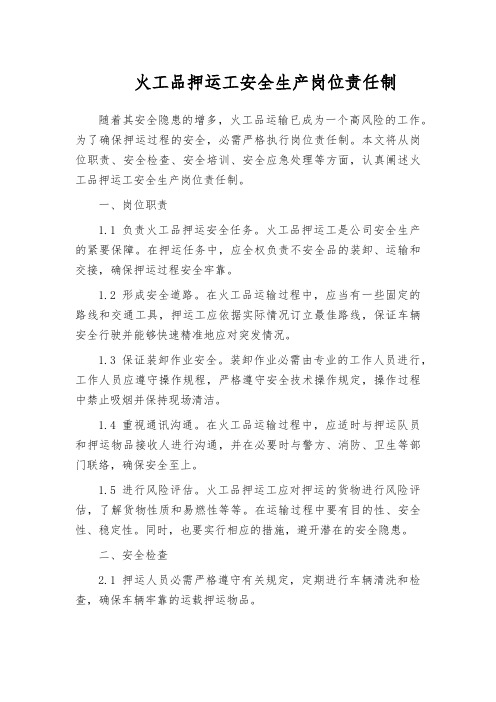 火工品押运工安全生产岗位责任制

随着其安全隐患的增多，火工品运输已成为一个高风险的工作。为了确保押运过程的安全，必需严格执行岗位责任制。本文将从岗位职责、安全检查、安全培训、安全应急处理等方面，认真阐述火工品押运工安全生产岗位责任制。

一、岗位职责

1.1 负责火工品押运安全任务。火工品押运工是公司安全生产的紧要保障。在押运任务中，应全权负责不安全品的装卸、运输和交接，确保押运过程安全牢靠。

1.2 形成安全道路。在火工品运输过程中，应当有一些固定的路线和交通工具，押运工应依据实际情况订立最佳路线，保证车辆安全行驶并能够快速精准地应对突发情况。

1.3 保证装卸作业安全。装卸作业必需由专业的工作人员进行，工作人员应遵守操作规程，严格遵守安全技术操作规定，操作过程中禁止吸烟并保持现场清洁。

1.4 重视通讯沟通。在火工品运输过程中，应适时与押运队员和押运物品接收人进行沟通，并在必要时与警方、消防、卫生等部门联络，确保安全至上。

1.5 进行风险评估。火工品押运工应对押运的货物进行风险评估，了解货物性质和易燃性等等。在运输过程中要有目的性、安全性、稳定性。同时，也要实行相应的措施，避开潜在的安全隐患。

二、安全检查

2.1 押运人员必需严格遵守有关规定，定期进行车辆清洗和检查，确保车辆牢靠的运载押运物品。